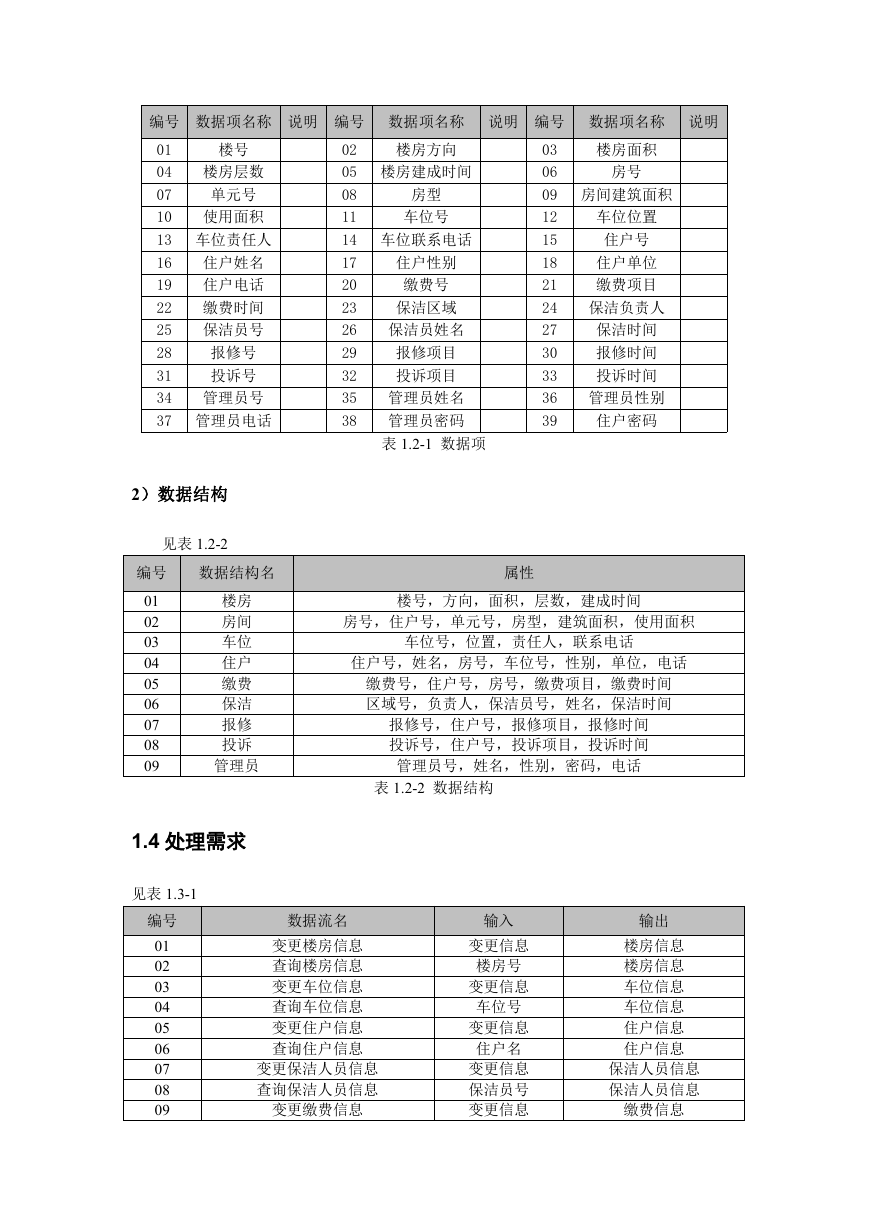 | 编号 | 数据项名称 | 说明 | 编号 | 数据项名称 | 说明 | 编号 | 数据项名称 | 说明 |
|---|---|---|---|---|---|---|---|---|
| 01 | 楼号 | | 02 | 楼房方向 | | 03 | 楼房面积 | |
| 04 | 楼房层数 | | 05 | 楼房建成时间 | | 06 | 房号 | |
| 07 | 单元号 | | 08 | 房型 | | 09 | 房间建筑面积 | |
| 10 | 使用面积 | | 11 | 车位号 | | 12 | 车位位置 | |
| 13 | 车位责任人 | | 14 | 车位联系电话 | | 15 | 住户号 | |
| 16 | 住户姓名 | | 17 | 住户性别 | | 18 | 住户单位 | |
| 19 | 住户电话 | | 20 | 缴费号 | | 21 | 缴费项目 | |
| 22 | 缴费时间 | | 23 | 保洁区域 | | 24 | 保洁负责人 | |
| 25 | 保洁员号 | | 26 | 保洁员姓名 | | 27 | 保洁时间 | |
| 28 | 报修号 | | 29 | 报修项目 | | 30 | 报修时间 | |
| 31 | 投诉号 | | 32 | 投诉项目 | | 33 | 投诉时间 | |
| 34 | 管理员号 | | 35 | 管理员姓名 | | 36 | 管理员性别 | |
| 37 | 管理员电话 | | 38 | 管理员密码 | | 39 | 住户密码 | |

表 1.2-1 数据项

2）数据结构

见表 1.2-2

| 编号 | 数据结构名 | 属性 |
|---|---|---|
| 01 | 楼房 | 楼号，方向，面积，层数，建成时间 |
| 02 | 房间 | 房号，住户号，单元号，房型，建筑面积，使用面积 |
| 03 | 车位 | 车位号，位置，责任人，联系电话 |
| 04 | 住户 | 住户号，姓名，房号，车位号，性别，单位，电话 |
| 05 | 缴费 | 缴费号，住户号，房号，缴费项目，缴费时间 |
| 06 | 保洁 | 区域号，负责人，保洁员号，姓名，保洁时间 |
| 07 | 报修 | 报修号，住户号，报修项目，报修时间 |
| 08 | 投诉 | 投诉号，住户号，投诉项目，投诉时间 |
| 09 | 管理员 | 管理员号，姓名，性别，密码，电话 |

表 1.2-2 数据结构

1.4 处理需求

见表 1.3-1

| 编号 | 数据流名 | 输入 | 输出 |
|---|---|---|---|
| 01 | 变更楼房信息 | 变更信息 | 楼房信息 |
| 02 | 查询楼房信息 | 楼房号 | 楼房信息 |
| 03 | 变更车位信息 | 变更信息 | 车位信息 |
| 04 | 查询车位信息 | 车位号 | 车位信息 |
| 05 | 变更住户信息 | 变更信息 | 住户信息 |
| 06 | 查询住户信息 | 住户名 | 住户信息 |
| 07 | 变更保洁人员信息 | 变更信息 | 保洁人员信息 |
| 08 | 查询保洁人员信息 | 保洁员号 | 保洁人员信息 |
| 09 | 变更缴费信息 | 变更信息 | 缴费信息 |